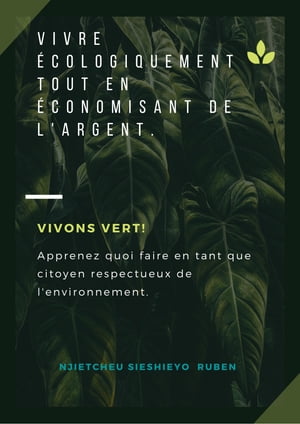 VIVRE ÉCOLOGIQUEMENT TOUT EN ÉCONOMISANT DE L'ARGENT.

VIVONS VERT!

Apprenez quoi faire en tant que citoyen respectueux de l'environnement.

NJIETCHEU SIESHIEYO RUBEN